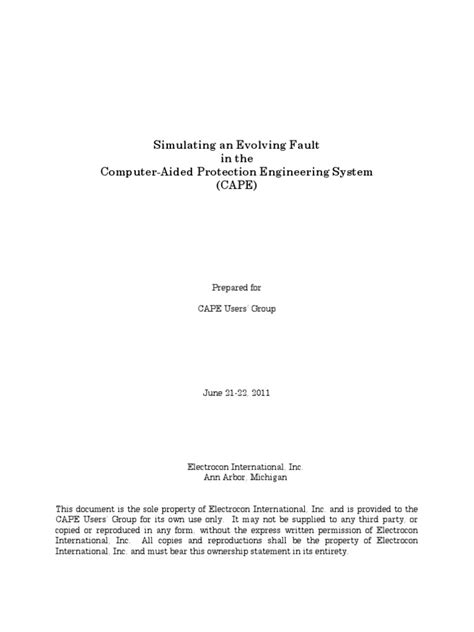 Simulating an Evolving Fault
in the
Computer-Aided Protection Engineering System
(CAPE)

Prepared for

CAPE Users' Group

June 21-22, 2011

Electrocon International, Inc.
Ann Arbor, Michigan

This document is the sole property of Electrocon International, Inc. and is provided to the CAPE Users' Group for its own use only. It may not be supplied to any third party, or copied or reproduced in any form, without the express written permission of Electrocon International, Inc. All copies and reproductions shall be the property of Electrocon International, Inc. and must bear this ownership statement in its entirety.